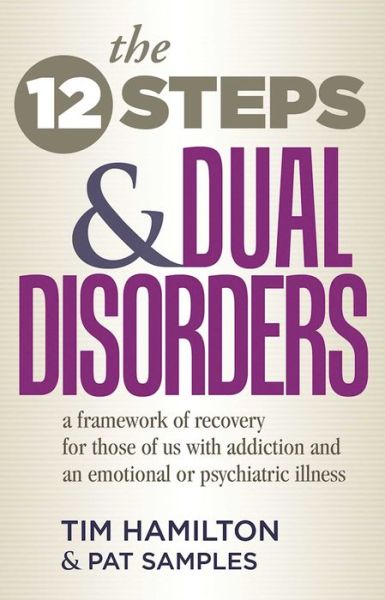 the 12 STEPS & DUAL DISORDERS

a framework of recovery for those of us with addiction and an emotional or psychiatric illness

TIM HAMILTON
& PAT SAMPLES